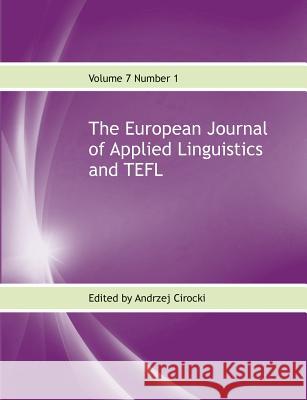 Volume 7 Number 1

The European Journal of Applied Linguistics and TEFL

Edited by Andrzej Cirocki

Kraina Książek